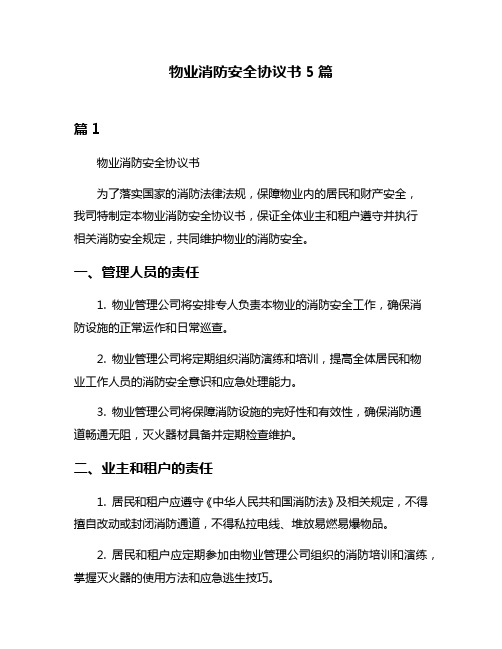 物业消防安全协议书 5 篇

篇 1

物业消防安全协议书

为了落实国家的消防法律法规，保障物业内的居民和财产安全，我司特制定本物业消防安全协议书，保证全体业主和租户遵守并执行相关消防安全规定，共同维护物业的消防安全。

一、管理人员的责任

1. 物业管理公司将安排专人负责本物业的消防安全工作，确保消防设施的正常运作和日常巡查。

2. 物业管理公司将定期组织消防演练和培训，提高全体居民和物业工作人员的消防安全意识和应急处理能力。

3. 物业管理公司将保障消防设施的完好性和有效性，确保消防通道畅通无阻，灭火器材具备并定期检查维护。

二、业主和租户的责任

1. 居民和租户应遵守《中华人民共和国消防法》及相关规定，不得擅自改动或封闭消防通道，不得私拉电线、堆放易燃易爆物品。

2. 居民和租户应定期参加由物业管理公司组织的消防培训和演练，掌握灭火器的使用方法和应急逃生技巧。